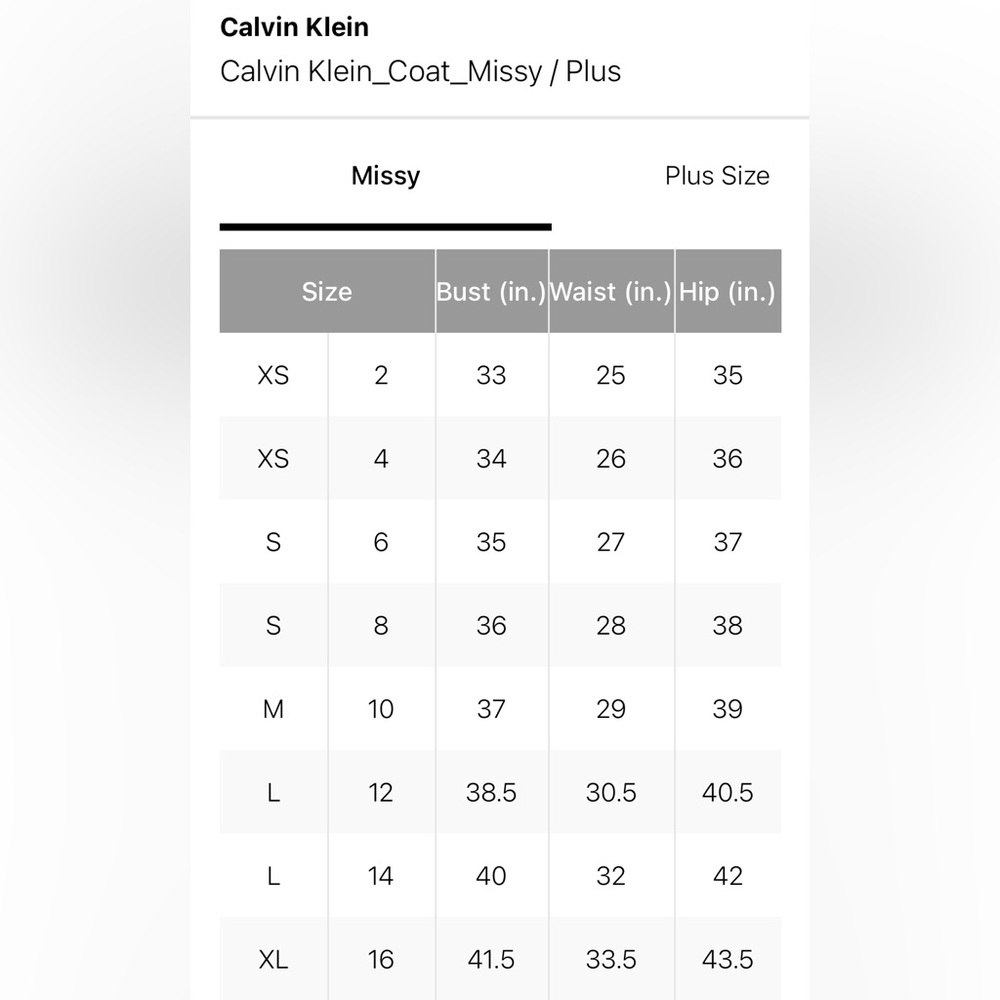 Calvin Klein
Calvin Klein_Coat_Missy / Plus

Missy

Plus Size

| Size | | Bust (in.) | Waist (in.) | Hip (in.) |
|---|---|---|---|---|
| XS | 2 | 33 | 25 | 35 |
| XS | 4 | 34 | 26 | 36 |
| S | 6 | 35 | 27 | 37 |
| S | 8 | 36 | 28 | 38 |
| M | 10 | 37 | 29 | 39 |
| L | 12 | 38.5 | 30.5 | 40.5 |
| L | 14 | 40 | 32 | 42 |
| XL | 16 | 41.5 | 33.5 | 43.5 |